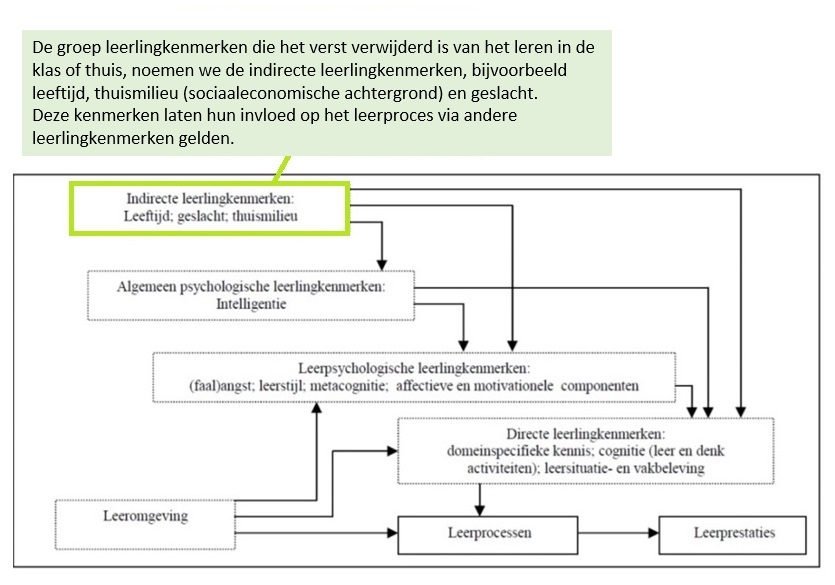 De groep leerlingkenmerken die het verst verwijderd is van het leren in de klas of thuis, noemen we de indirecte leerlingkenmerken, bijvoorbeeld leeftijd, thuismilieu (sociaaleconomische achtergrond) en geslacht.
Deze kenmerken laten hun invloed op het leerproces via andere leerlingkenmerken gelden.

Indirecte leerlingkenmerken:
Leeftijd; geslacht; thuismilieu

Algemeen psychologische leerlingkenmerken:
Intelligentie

Leerpsychologische leerlingkenmerken:
(faal)angst; leerstijl; metacognitie; affectieve en motivationele componenten

Directe leerlingkenmerken:
domeinspecifieke kennis; cognitie (leer en denk activiteiten); leersituatie- en vakbeleving

Leeromgeving

Leerprocessen

Leerprestaties